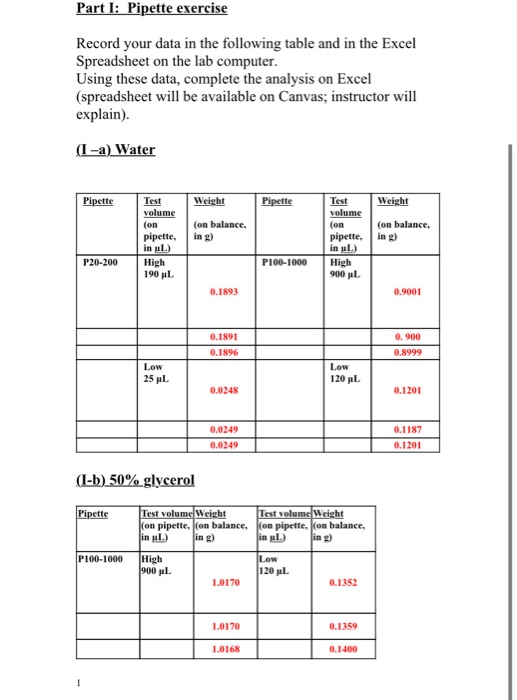 Part I: Pipette exercise

Record your data in the following table and in the Excel Spreadsheet on the lab computer.
Using these data, complete the analysis on Excel (spreadsheet will be available on Canvas; instructor will explain).

(I –a) Water

| Pipette | Test volume (on pipette, in µL) | Weight (on balance, in g) | Pipette | Test volume (on pipette, in µL) | Weight (on balance, in g) |
|---|---|---|---|---|---|
| P20-200 | High 190 µL | 0.1893 | P100-1000 | High 900 µL | 0.9001 |
| | | 0.1891 | | | 0. 900 |
| | | 0.1896 | | | 0.8999 |
| | Low 25 µL | 0.0248 | | Low 120 µL | 0.1201 |
| | | 0.0249 | | | 0.1187 |
| | | 0.0249 | | | 0.1201 |

(I-b) 50% glycerol

| Pipette | Test volume (on pipette, in µL) | Weight (on balance, in g) | Test volume (on pipette, in µL) | Weight (on balance, in g) |
|---|---|---|---|---|
| P100-1000 | High 900 µL | 1.0170 | Low 120 µL | 0.1352 |
| | | 1.0170 | | 0.1359 |
| | | 1.0168 | | 0.1400 |

1